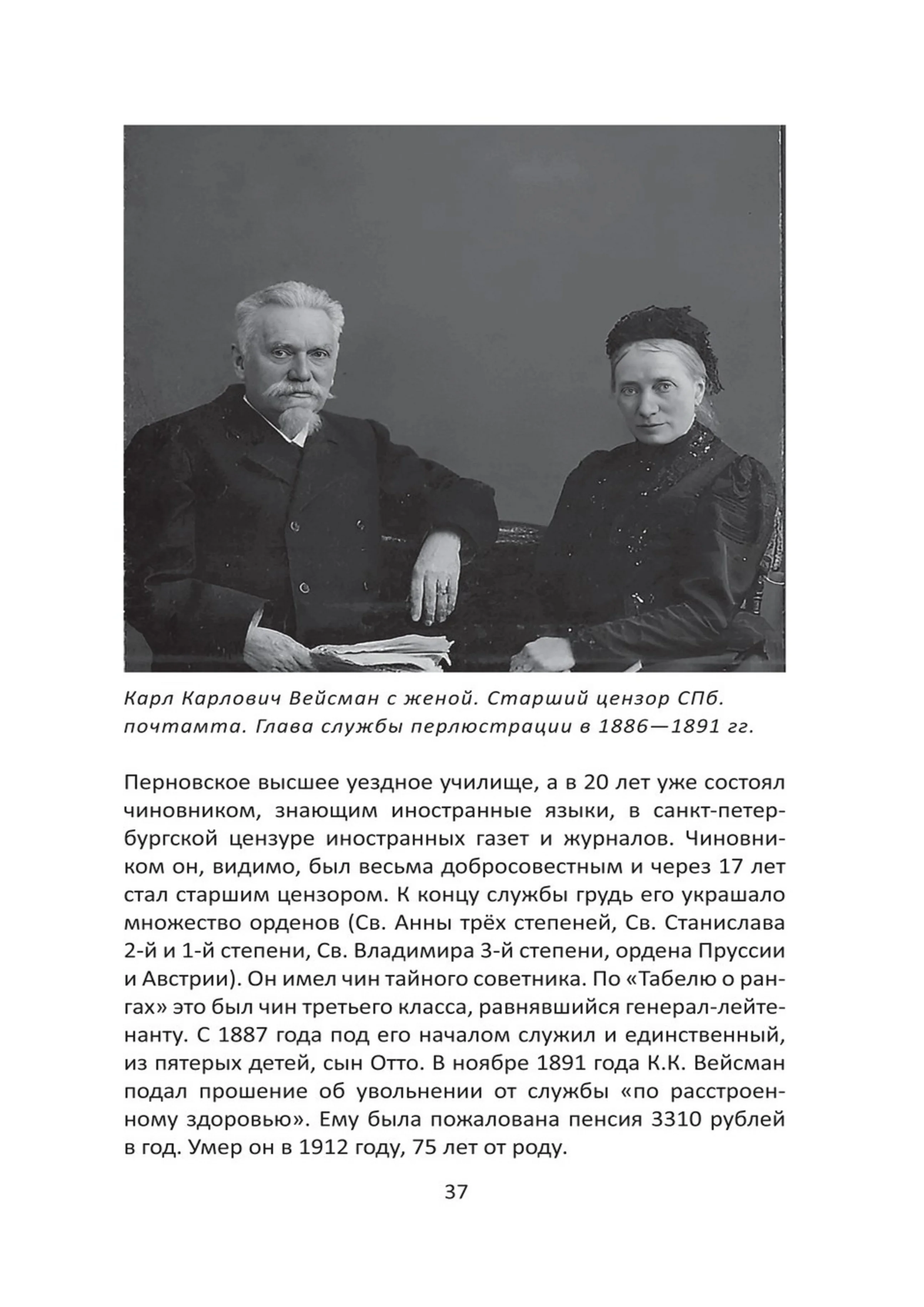 Карл Карлович Вейсман с женой. Старший цензор СПб. почтамта. Глава службы перлюстрации в 1886—1891 гг.

Перновское высшее уездное училище, а в 20 лет уже состоял чиновником, знающим иностранные языки, в санкт-петербургской цензуре иностранных газет и журналов. Чиновником он, видимо, был весьма добросовестным и через 17 лет стал старшим цензором. К концу службы грудь его украшало множество орденов (Св. Анны трёх степеней, Св. Станислава 2-й и 1-й степени, Св. Владимира 3-й степени, ордена Пруссии и Австрии). Он имел чин тайного советника. По «Табелю о рангах» это был чин третьего класса, равнявшийся генерал-лейтенанту. С 1887 года под его началом служил и единственный, из пятерых детей, сын Отто. В ноябре 1891 года К.К. Вейсман подал прошение об увольнении от службы «по расстроенному здоровью». Ему была пожалована пенсия 3310 рублей в год. Умер он в 1912 году, 75 лет от роду.

37